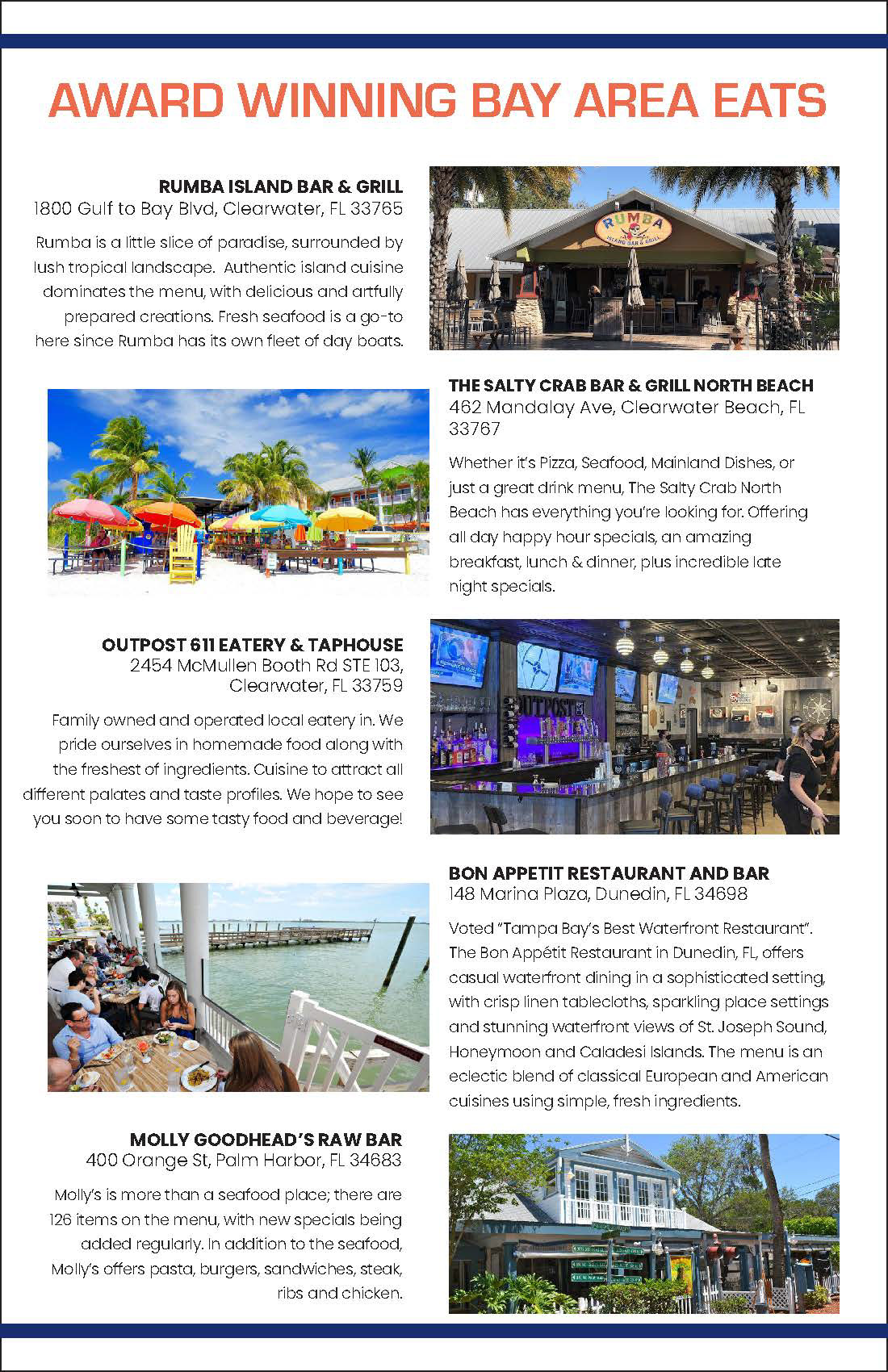 AWARD WINNING BAY AREA EATS

RUMBA ISLAND BAR & GRILL
1800 Gulf to Bay Blvd, Clearwater, FL 33765

Rumba is a little slice of paradise, surrounded by lush tropical landscape. Authentic island cuisine dominates the menu, with delicious and artfully prepared creations. Fresh seafood is a go-to here since Rumba has its own fleet of day boats.

RUMBA
ISLAND BAR & GRILL

THE SALTY CRAB BAR & GRILL NORTH BEACH
462 Mandalay Ave, Clearwater Beach, FL 33767

Whether it's Pizza, Seafood, Mainland Dishes, or just a great drink menu, The Salty Crab North Beach has everything you're looking for. Offering all day happy hour specials, an amazing breakfast, lunch & dinner, plus incredible late night specials.

OUTPOST 611 EATERY & TAPHOUSE
2454 McMullen Booth Rd STE 103, Clearwater, FL 33759

Family owned and operated local eatery in. We pride ourselves in homemade food along with the freshest of ingredients. Cuisine to attract all different palates and taste profiles. We hope to see you soon to have some tasty food and beverage!

OUTPOST

BON APPETIT RESTAURANT AND BAR
148 Marina Plaza, Dunedin, FL 34698

Voted "Tampa Bay's Best Waterfront Restaurant". The Bon Appétit Restaurant in Dunedin, FL, offers casual waterfront dining in a sophisticated setting, with crisp linen tablecloths, sparkling place settings and stunning waterfront views of St. Joseph Sound, Honeymoon and Caladesi Islands. The menu is an eclectic blend of classical European and American cuisines using simple, fresh ingredients.

MOLLY GOODHEAD'S RAW BAR
400 Orange St, Palm Harbor, FL 34683

Molly's is more than a seafood place; there are 126 items on the menu, with new specials being added regularly. In addition to the seafood, Molly's offers pasta, burgers, sandwiches, steak, ribs and chicken.